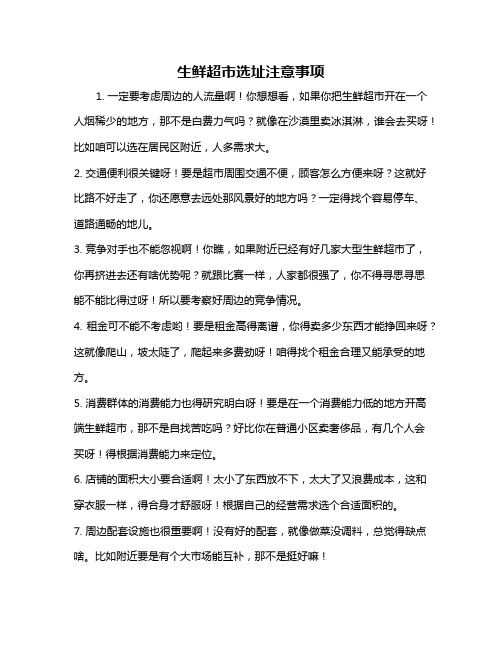 生鲜超市选址注意事项

1. 一定要考虑周边的人流量啊！你想想看，如果你把生鲜超市开在一个人烟稀少的地方，那不是白费力气吗？就像在沙漠里卖冰淇淋，谁会去买呀！比如咱可以选在居民区附近，人多需求大。

2. 交通便利很关键呀！要是超市周围交通不便，顾客怎么方便来呀？这就好比路不好走了，你还愿意去远处那风景好的地方吗？一定得找个容易停车、道路通畅的地儿。

3. 竞争对手也不能忽视啊！你瞧，如果附近已经有好几家大型生鲜超市了，你再挤进去还有啥优势呢？就跟比赛一样，人家都很强了，你不得寻思寻思能不能比得过呀！所以要考察好周边的竞争情况。

4. 租金可不能不考虑哟！要是租金高得离谱，你得卖多少东西才能挣回来呀？这就像爬山，坡太陡了，爬起来多费劲呀！咱得找个租金合理又能承受的地方。

5. 消费群体的消费能力也得研究明白呀！要是在一个消费能力低的地方开高端生鲜超市，那不是自找苦吃吗？好比你在普通小区卖奢侈品，有几个人会买呀！得根据消费能力来定位。

6. 店铺的面积大小要合适啊！太小了东西放不下，太大了又浪费成本，这和穿衣服一样，得合身才舒服呀！根据自己的经营需求选个合适面积的。

7. 周边配套设施也很重要啊！没有好的配套，就像做菜没调料，总觉得缺点啥。比如附近要是有个大市场能互补，那不是挺好嘛！